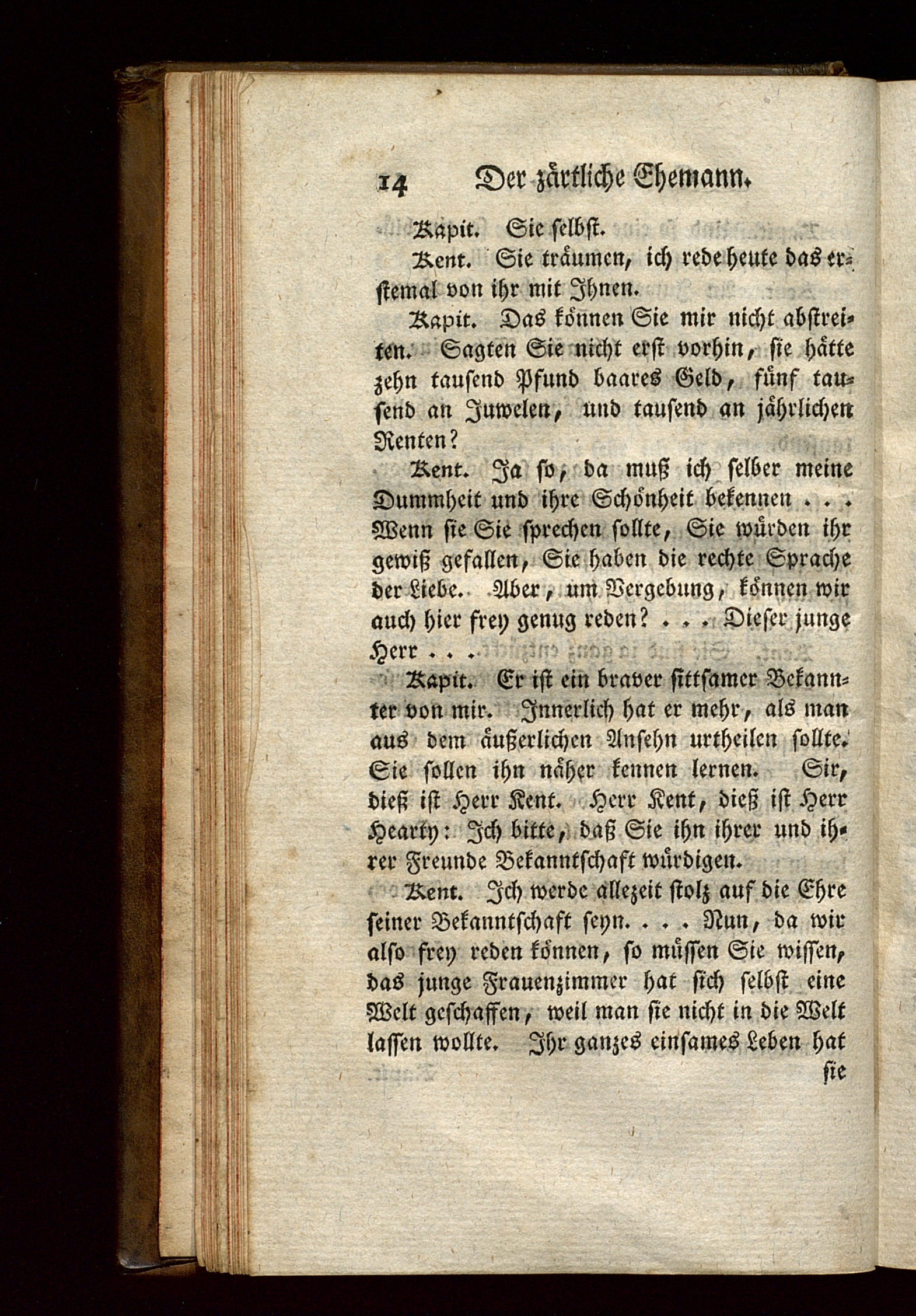 14 Der zärtliche Ehemann.

Kapit. Sie selbst.

Kent. Sie träumen, ich rede heute das erstemal von ihr mit Ihnen.

Kapit. Das können Sie mir nicht abstreiten. Sagten Sie nicht erst vorhin, sie hätte zehn tausend Pfund baares Geld, fünf tausend an Juwelen, und tausend an jährlichen Renten?

Kent. Ja so, da muß ich selber meine Dummheit und ihre Schönheit bekennen . . . Wenn sie Sie sprechen sollte, Sie würden ihr gewiß gefallen, Sie haben die rechte Sprache der Liebe. Aber, um Vergebung, können wir auch hier frey genug reden? . . . Dieser junge Herr . . .

Kapit. Er ist ein braver sittsamer Bekannter von mir. Innerlich hat er mehr, als man aus dem äußerlichen Ansehn urtheilen sollte. Sie sollen ihn näher kennen lernen. Sir, dieß ist Herr Kent. Herr Kent, dieß ist Herr Hearty: Ich bitte, daß Sie ihn ihrer und ihrer Freunde Bekanntschaft würdigen.

Kent. Ich werde allezeit stolz auf die Ehre seiner Bekanntschaft seyn. . . . Nun, da wir also frey reden können, so müssen Sie wissen, das junge Frauenzimmer hat sich selbst eine Welt geschaffen, weil man sie nicht in die Welt lassen wollte. Ihr ganzes einsames Leben hat

sie